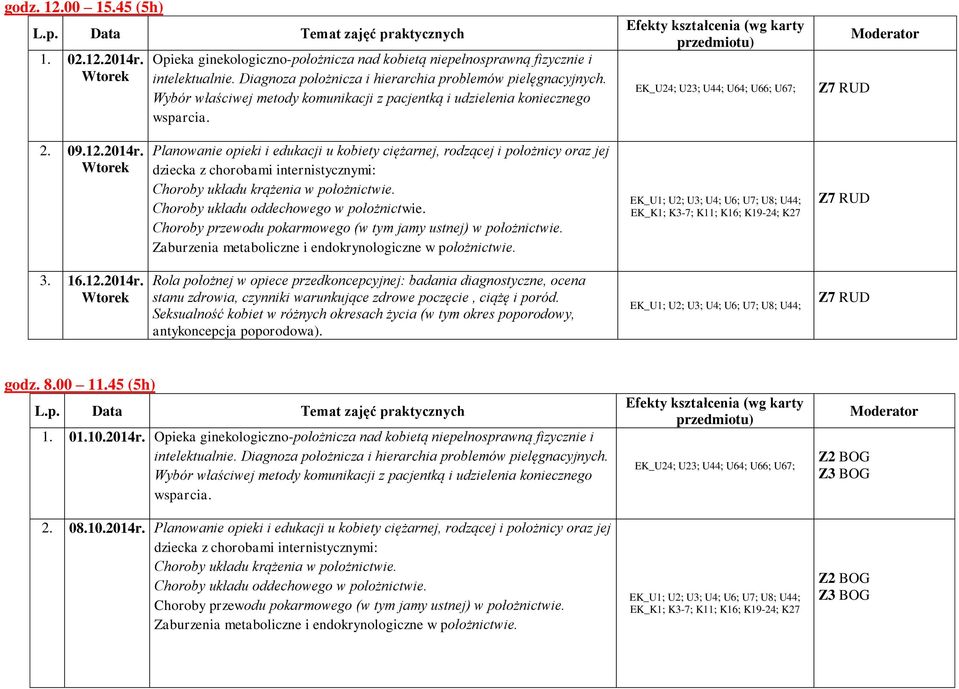 godz. 12.00 – 15.45 (5h)

| L.p. | Data | Temat zajęć praktycznych | Efekty kształcenia (wg karty przedmiotu) | Moderator |
|---|---|---|---|---|
| 1. | 02.12.2014r. Wtorek | Opieka ginekologiczno-położnicza nad kobietą niepełnosprawną fizycznie i intelektualnie. Diagnoza położnicza i hierarchia problemów pielęgnacyjnych. Wybór właściwej metody komunikacji z pacjentką i udzielenia koniecznego wsparcia. | EK_U24; U23; U44; U64; U66; U67; | Z7 RUD |
| 2. | 09.12.2014r. Wtorek | Planowanie opieki i edukacji u kobiety ciężarnej, rodzącej i położnicy oraz jej dziecka z chorobami internistycznymi: Choroby układu krążenia w położnictwie. Choroby układu oddechowego w położnictwie. Choroby przewodu pokarmowego (w tym jamy ustnej) w położnictwie. Zaburzenia metaboliczne i endokrynologiczne w położnictwie. | EK_U1; U2; U3; U4; U6; U7; U8; U44; EK_K1; K3-7; K11; K16; K19-24; K27 | Z7 RUD |
| 3. | 16.12.2014r. Wtorek | Rola położnej w opiece przedkoncepcyjnej: badania diagnostyczne, ocena stanu zdrowia, czynniki warunkujące zdrowe poczęcie , ciążę i poród. Seksualność kobiet w różnych okresach życia (w tym okres poporodowy, antykoncepcja poporodowa). | EK_U1; U2; U3; U4; U6; U7; U8; U44; | Z7 RUD |

godz. 8.00 – 11.45 (5h)

| L.p. | Data | Temat zajęć praktycznych | Efekty kształcenia (wg karty przedmiotu) | Moderator |
|---|---|---|---|---|
| 1. | 01.10.2014r. | Opieka ginekologiczno-położnicza nad kobietą niepełnosprawną fizycznie i intelektualnie. Diagnoza położnicza i hierarchia problemów pielęgnacyjnych. Wybór właściwej metody komunikacji z pacjentką i udzielenia koniecznego wsparcia. | EK_U24; U23; U44; U64; U66; U67; | Z2 BOG Z3 BOG |
| 2. | 08.10.2014r. | Planowanie opieki i edukacji u kobiety ciężarnej, rodzącej i położnicy oraz jej dziecka z chorobami internistycznymi: Choroby układu krążenia w położnictwie. Choroby układu oddechowego w położnictwie. Choroby przewodu pokarmowego (w tym jamy ustnej) w położnictwie. Zaburzenia metaboliczne i endokrynologiczne w położnictwie. | EK_U1; U2; U3; U4; U6; U7; U8; U44; EK_K1; K3-7; K11; K16; K19-24; K27 | Z2 BOG Z3 BOG |